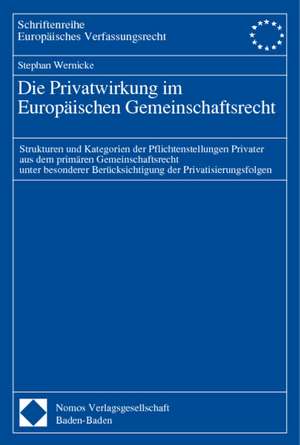 Schriftenreihe
Europäisches Verfassungsrecht

Stephan Wernicke

Die Privatwirkung im Europäischen Gemeinschaftsrecht

Strukturen und Kategorien der Pflichtenstellungen Privater aus dem primären Gemeinschaftsrecht unter besonderer Berücksichtigung der Privatisierungsfolgen

Nomos Verlagsgesellschaft
Baden-Baden